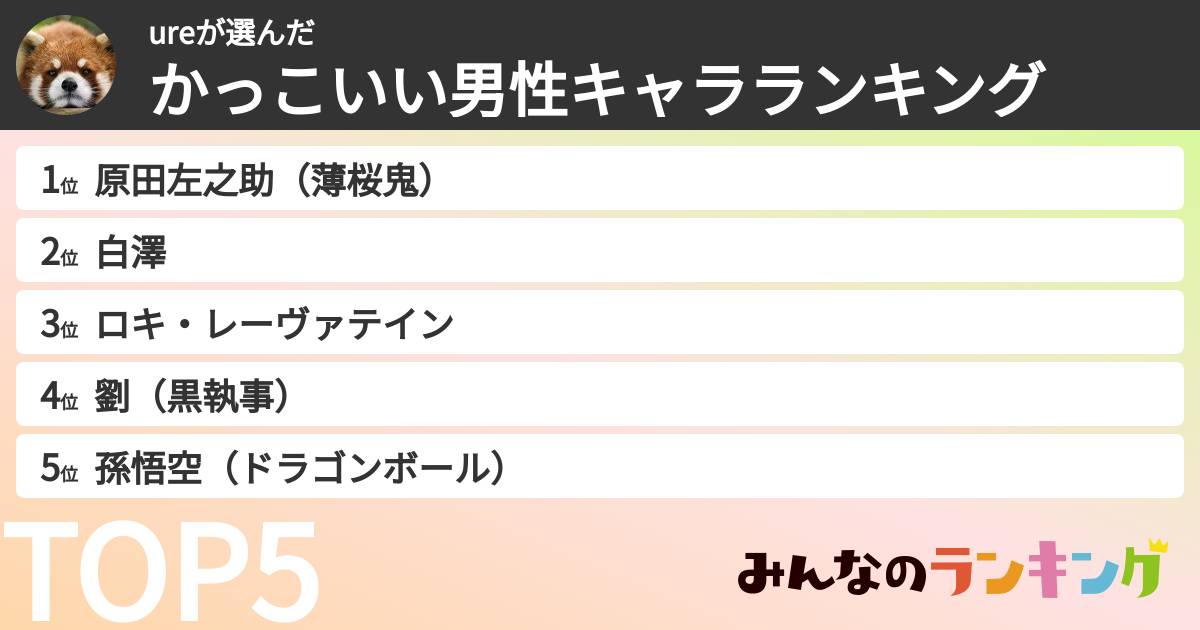 ureが選んだ
かっこいい男性キャラランキング

1位 原田左之助（薄桜鬼）

2位 白澤

3位 ロキ・レーヴァテイン

4位 劉（黒執事）

5位 孫悟空（ドラゴンボール）

TOP5

みんなのランキング